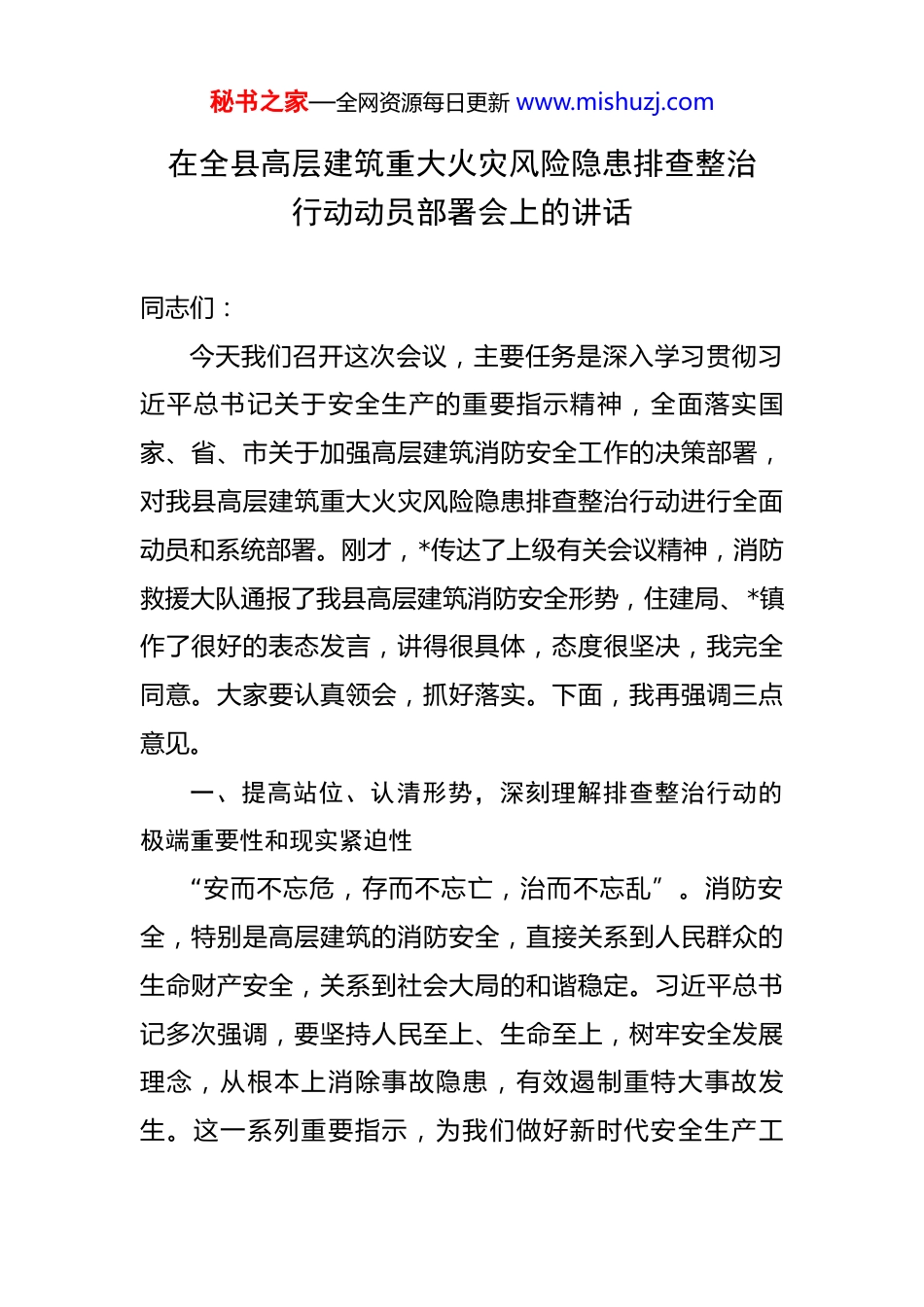 秘书之家—全网资源每日更新 www.mishuzj.com

在全县高层建筑重大火灾风险隐患排查整治行动动员部署会上的讲话

同志们：

今天我们召开这次会议，主要任务是深入学习贯彻习近平总书记关于安全生产的重要指示精神，全面落实国家、省、市关于加强高层建筑消防安全工作的决策部署，对我县高层建筑重大火灾风险隐患排查整治行动进行全面动员和系统部署。刚才，*传达了上级有关会议精神，消防救援大队通报了我县高层建筑消防安全形势，住建局、*镇作了很好的表态发言，讲得很具体，态度很坚决，我完全同意。大家要认真领会，抓好落实。下面，我再强调三点意见。

一、提高站位、认清形势，深刻理解排查整治行动的极端重要性和现实紧迫性

“安而不忘危，存而不忘亡，治而不忘乱”。消防安全，特别是高层建筑的消防安全，直接关系到人民群众的生命财产安全，关系到社会大局的和谐稳定。习近平总书记多次强调，要坚持人民至上、生命至上，树牢安全发展理念，从根本上消除事故隐患，有效遏制重特大事故发生。这一系列重要指示，为我们做好新时代安全生产工